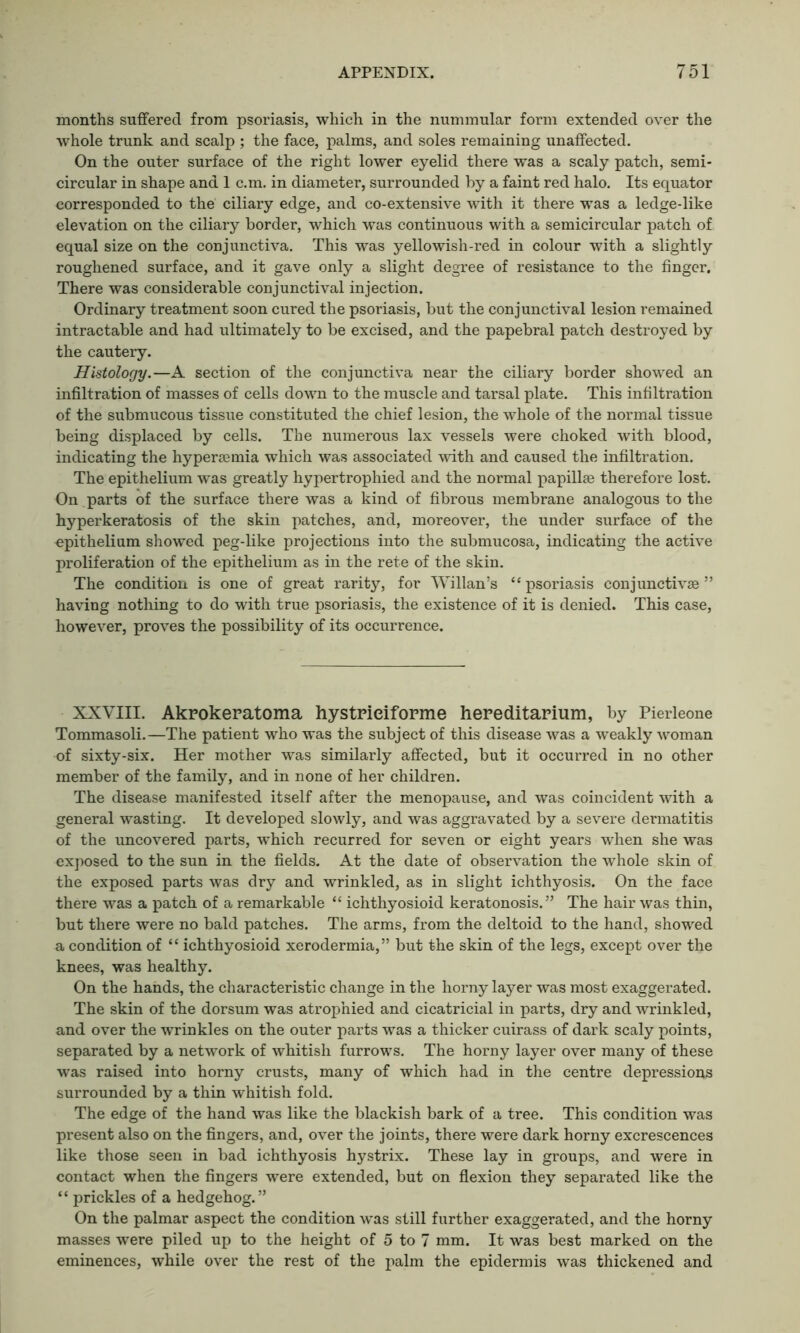 APPENDIX. 751

months suffered from psoriasis, which in the nummular form extended over the whole trunk and scalp ; the face, palms, and soles remaining unaffected.

On the outer surface of the right lower eyelid there was a scaly patch, semicircular in shape and 1 c.m. in diameter, surrounded by a faint red halo. Its equator corresponded to the ciliary edge, and co-extensive with it there was a ledge-like elevation on the ciliary border, which was continuous with a semicircular patch of equal size on the conjunctiva. This was yellowish-red in colour with a slightly roughened surface, and it gave only a slight degree of resistance to the finger. There was considerable conjunctival injection.

Ordinary treatment soon cured the psoriasis, but the conjunctival lesion remained intractable and had ultimately to be excised, and the papebral patch destroyed by the cautery.

Histology.—A section of the conjunctiva near the ciliary border showed an infiltration of masses of cells down to the muscle and tarsal plate. This infiltration of the submucous tissue constituted the chief lesion, the whole of the normal tissue being displaced by cells. The numerous lax vessels were choked with blood, indicating the hyperæmia which was associated with and caused the infiltration.

The epithelium was greatly hypertrophied and the normal papillæ therefore lost. On parts of the surface there was a kind of fibrous membrane analogous to the hyperkeratosis of the skin patches, and, moreover, the under surface of the epithelium showed peg-like projections into the submucosa, indicating the active proliferation of the epithelium as in the rete of the skin.

The condition is one of great rarity, for Willan's "psoriasis conjunctivæ" having nothing to do with true psoriasis, the existence of it is denied. This case, however, proves the possibility of its occurrence.

XXVIII. Akrokeratoma hystriciforme hereditarium, by Pierleone Tommasoli.—The patient who was the subject of this disease was a weakly woman of sixty-six. Her mother was similarly affected, but it occurred in no other member of the family, and in none of her children.

The disease manifested itself after the menopause, and was coincident with a general wasting. It developed slowly, and was aggravated by a severe dermatitis of the uncovered parts, which recurred for seven or eight years when she was exposed to the sun in the fields. At the date of observation the whole skin of the exposed parts was dry and wrinkled, as in slight ichthyosis. On the face there was a patch of a remarkable "ichthyosioid keratonosis." The hair was thin, but there were no bald patches. The arms, from the deltoid to the hand, showed a condition of "ichthyosioid xerodermia," but the skin of the legs, except over the knees, was healthy.

On the hands, the characteristic change in the horny layer was most exaggerated. The skin of the dorsum was atrophied and cicatricial in parts, dry and wrinkled, and over the wrinkles on the outer parts was a thicker cuirass of dark scaly points, separated by a network of whitish furrows. The horny layer over many of these was raised into horny crusts, many of which had in the centre depressions surrounded by a thin whitish fold.

The edge of the hand was like the blackish bark of a tree. This condition was present also on the fingers, and, over the joints, there were dark horny excrescences like those seen in bad ichthyosis hystrix. These lay in groups, and were in contact when the fingers were extended, but on flexion they separated like the "prickles of a hedgehog."

On the palmar aspect the condition was still further exaggerated, and the horny masses were piled up to the height of 5 to 7 mm. It was best marked on the eminences, while over the rest of the palm the epidermis was thickened and